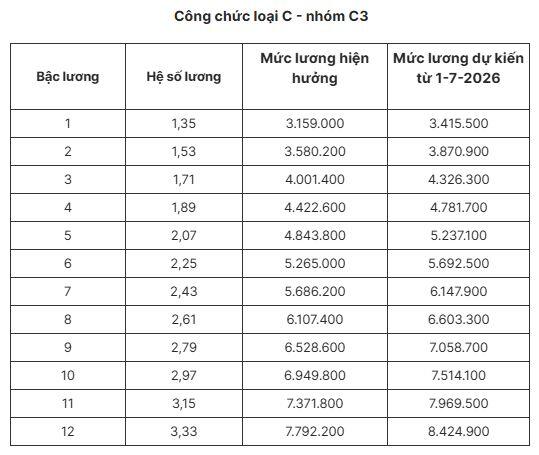 Công chức loại C - nhóm C3

| Bậc lương | Hệ số lương | Mức lương hiện hưởng | Mức lương dự kiến từ 1-7-2026 |
|---|---|---|---|
| 1 | 1,35 | 3.159.000 | 3.415.500 |
| 2 | 1,53 | 3.580.200 | 3.870.900 |
| 3 | 1,71 | 4.001.400 | 4.326.300 |
| 4 | 1,89 | 4.422.600 | 4.781.700 |
| 5 | 2,07 | 4.843.800 | 5.237.100 |
| 6 | 2,25 | 5.265.000 | 5.692.500 |
| 7 | 2,43 | 5.686.200 | 6.147.900 |
| 8 | 2,61 | 6.107.400 | 6.603.300 |
| 9 | 2,79 | 6.528.600 | 7.058.700 |
| 10 | 2,97 | 6.949.800 | 7.514.100 |
| 11 | 3,15 | 7.371.800 | 7.969.500 |
| 12 | 3,33 | 7.792.200 | 8.424.900 |